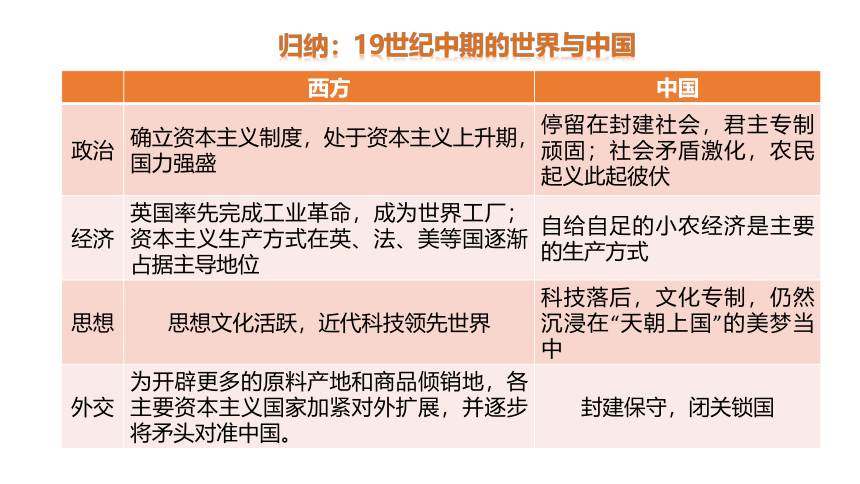 归纳：19世纪中期的世界与中国

| | 西方 | 中国 |
|---|---|---|
| 政治 | 确立资本主义制度，处于资本主义上升期，国力强盛 | 停留在封建社会，君主专制顽固；社会矛盾激化，农民起义此起彼伏 |
| 经济 | 英国率先完成工业革命，成为世界工厂；资本主义生产方式在英、法、美等国逐渐占据主导地位 | 自给自足的小农经济是主要的生产方式 |
| 思想 | 思想文化活跃，近代科技领先世界 | 科技落后，文化专制，仍然沉浸在“天朝上国”的美梦当中 |
| 外交 | 为开辟更多的原料产地和商品倾销地，各主要资本主义国家加紧对外扩展，并逐步将矛头对准中国。 | 封建保守，闭关锁国 |